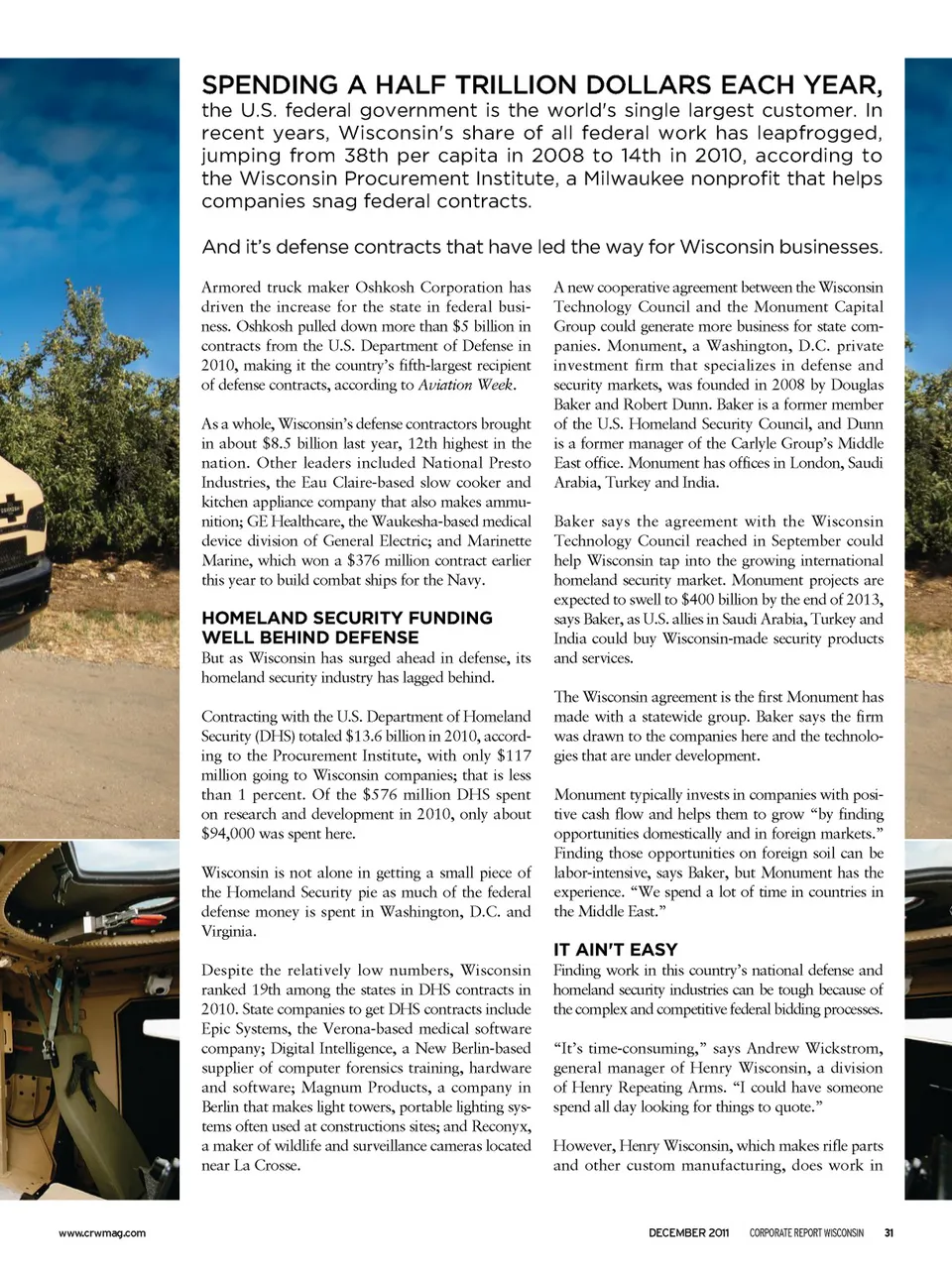 SPENDING A HALF TRILLION DOLLARS EACH YEAR, the U.S. federal government is the world's single largest customer. In recent years, Wisconsin's share of all federal work has leapfrogged, jumping from 38th per capita in 2008 to 14th in 2010, according to the Wisconsin Procurement Institute, a Milwaukee nonprofit that helps companies snag federal contracts.

And it's defense contracts that have led the way for Wisconsin businesses.

Armored truck maker Oshkosh Corporation has driven the increase for the state in federal business. Oshkosh pulled down more than $5 billion in contracts from the U.S. Department of Defense in 2010, making it the country's fifth-largest recipient of defense contracts, according to Aviation Week.

As a whole, Wisconsin's defense contractors brought in about $8.5 billion last year, 12th highest in the nation. Other leaders included National Presto Industries, the Eau Claire-based slow cooker and kitchen appliance company that also makes ammunition; GE Healthcare, the Waukesha-based medical device division of General Electric; and Marinette Marine, which won a $376 million contract earlier this year to build combat ships for the Navy.

HOMELAND SECURITY FUNDING WELL BEHIND DEFENSE

But as Wisconsin has surged ahead in defense, its homeland security industry has lagged behind.

Contracting with the U.S. Department of Homeland Security (DHS) totaled $13.6 billion in 2010, according to the Procurement Institute, with only $117 million going to Wisconsin companies; that is less than 1 percent. Of the $576 million DHS spent on research and development in 2010, only about $94,000 was spent here.

Wisconsin is not alone in getting a small piece of the Homeland Security pie as much of the federal defense money is spent in Washington, D.C. and Virginia.

Despite the relatively low numbers, Wisconsin ranked 19th among the states in DHS contracts in 2010. State companies to get DHS contracts include Epic Systems, the Verona-based medical software company; Digital Intelligence, a New Berlin-based supplier of computer forensics training, hardware and software; Magnum Products, a company in Berlin that makes light towers, portable lighting systems often used at constructions sites; and Reconyx, a maker of wildlife and surveillance cameras located near La Crosse.

A new cooperative agreement between the Wisconsin Technology Council and the Monument Capital Group could generate more business for state companies. Monument, a Washington, D.C. private investment firm that specializes in defense and security markets, was founded in 2008 by Douglas Baker and Robert Dunn. Baker is a former member of the U.S. Homeland Security Council, and Dunn is a former manager of the Carlyle Group's Middle East office. Monument has offices in London, Saudi Arabia, Turkey and India.

Baker says the agreement with the Wisconsin Technology Council reached in September could help Wisconsin tap into the growing international homeland security market. Monument projects are expected to swell to $400 billion by the end of 2013, says Baker, as U.S. allies in Saudi Arabia, Turkey and India could buy Wisconsin-made security products and services.

The Wisconsin agreement is the first Monument has made with a statewide group. Baker says the firm was drawn to the companies here and the technologies that are under development.

Monument typically invests in companies with positive cash flow and helps them to grow "by finding opportunities domestically and in foreign markets." Finding those opportunities on foreign soil can be labor-intensive, says Baker, but Monument has the experience. "We spend a lot of time in countries in the Middle East."

IT AIN'T EASY

Finding work in this country's national defense and homeland security industries can be tough because of the complex and competitive federal bidding processes.

"It's time-consuming," says Andrew Wickstrom, general manager of Henry Wisconsin, a division of Henry Repeating Arms. "I could have someone spend all day looking for things to quote."

However, Henry Wisconsin, which makes rifle parts and other custom manufacturing, does work in

www.crwmag.com   DECEMBER 2011   CORPORATE REPORT WISCONSIN   31